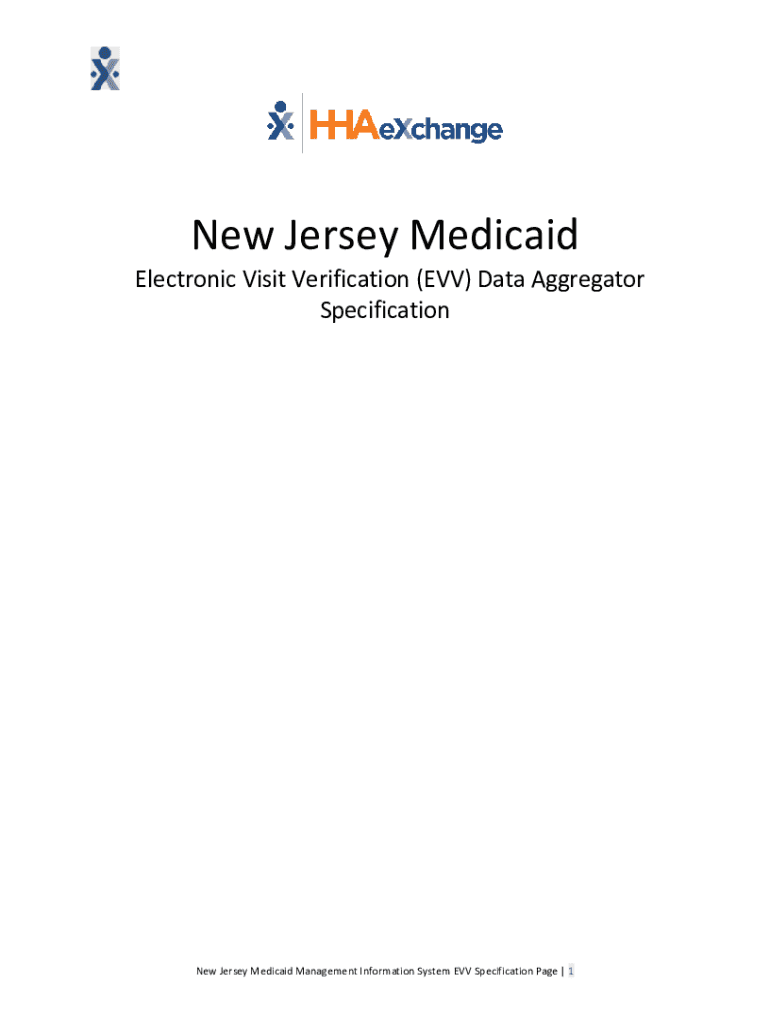 HHAeXchange

New Jersey Medicaid

Electronic Visit Verification (EVV) Data Aggregator Specification

New Jersey Medicaid Management Information System EVV Specification Page | 1